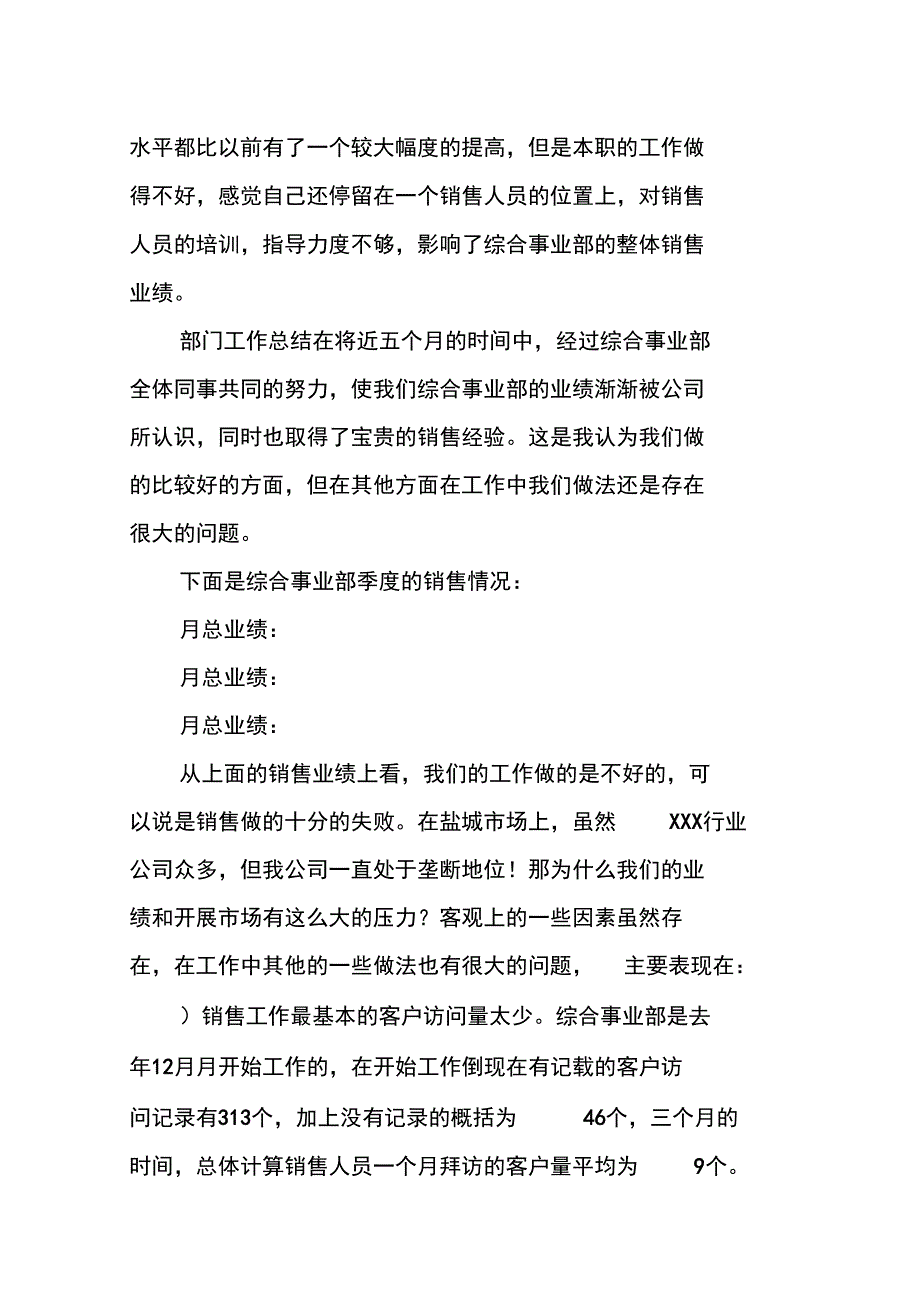 水平都比以前有了一个较大幅度的提高，但是本职的工作做得不好，感觉自己还停留在一个销售人员的位置上，对销售人员的培训，指导力度不够，影响了综合事业部的整体销售业绩。

部门工作总结在将近五个月的时间中，经过综合事业部全体同事共同的努力，使我们综合事业部的业绩渐渐被公司所认识，同时也取得了宝贵的销售经验。这是我认为我们做的比较好的方面，但在其他方面在工作中我们做法还是存在很大的问题。

下面是综合事业部季度的销售情况：

月总业绩：

月总业绩：

月总业绩：

从上面的销售业绩上看，我们的工作做的是不好的，可以说是销售做的十分的失败。在盐城市场上，虽然 XXX行业公司众多，但我公司一直处于垄断地位！那为什么我们的业绩和开展市场有这么大的压力？客观上的一些因素虽然存在，在工作中其他的一些做法也有很大的问题， 主要表现在：

）销售工作最基本的客户访问量太少。综合事业部是去年12月月开始工作的，在开始工作倒现在有记载的客户访问记录有313个，加上没有记录的概括为 46个，三个月的时间，总体计算销售人员一个月拜访的客户量平均为 9个。